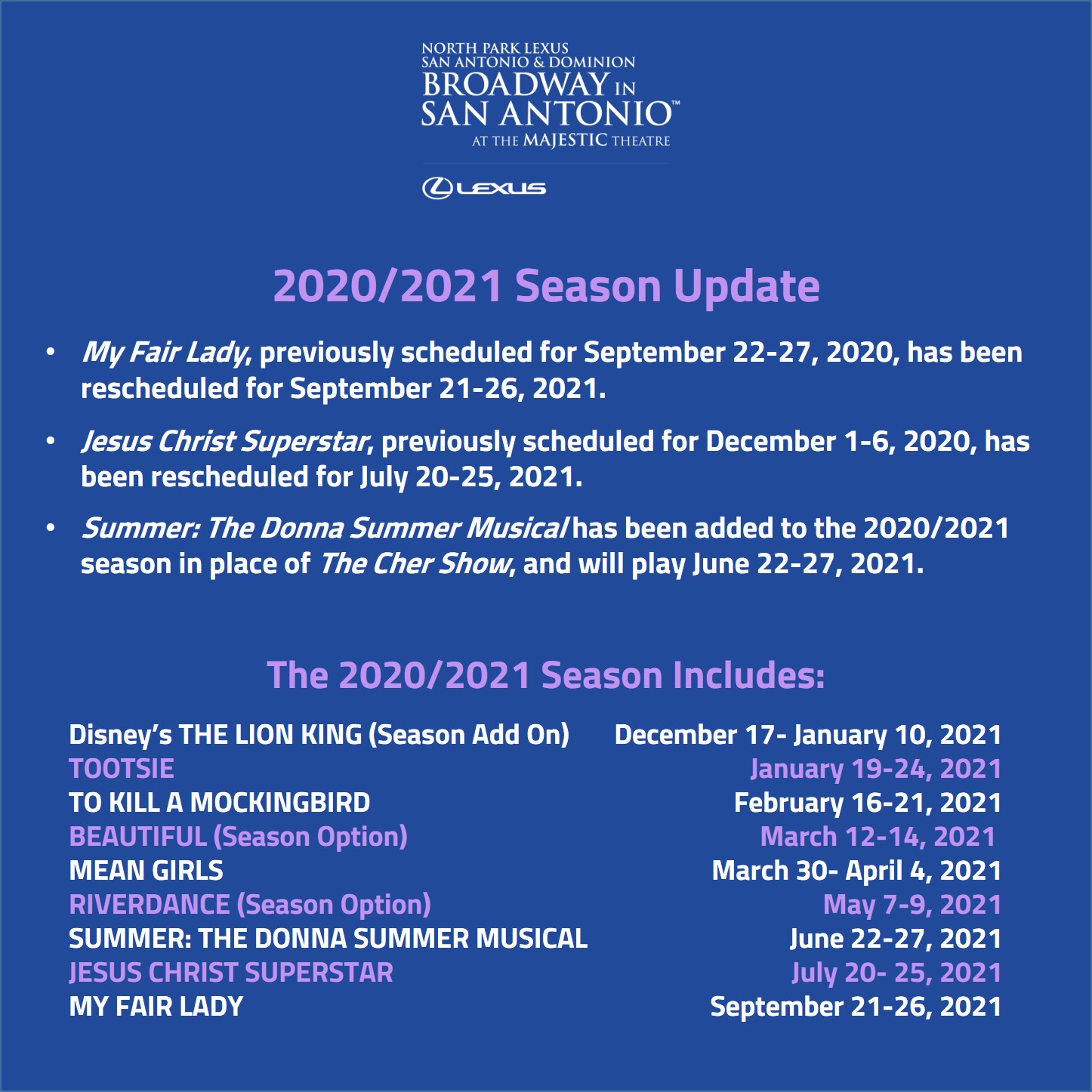 NORTH PARK LEXUS
SAN ANTONIO & DOMINION
BROADWAY IN
SAN ANTONIO™
AT THE MAJESTIC THEATRE

LEXUS

2020/2021 Season Update

• My Fair Lady, previously scheduled for September 22-27, 2020, has been rescheduled for September 21-26, 2021.

• Jesus Christ Superstar, previously scheduled for December 1-6, 2020, has been rescheduled for July 20-25, 2021.

• Summer: The Donna Summer Musical has been added to the 2020/2021 season in place of The Cher Show, and will play June 22-27, 2021.

The 2020/2021 Season Includes:

| | |
|---|---|
| Disney's THE LION KING (Season Add On) | December 17- January 10, 2021 |
| TOOTSIE | January 19-24, 2021 |
| TO KILL A MOCKINGBIRD | February 16-21, 2021 |
| BEAUTIFUL (Season Option) | March 12-14, 2021 |
| MEAN GIRLS | March 30- April 4, 2021 |
| RIVERDANCE (Season Option) | May 7-9, 2021 |
| SUMMER: THE DONNA SUMMER MUSICAL | June 22-27, 2021 |
| JESUS CHRIST SUPERSTAR | July 20- 25, 2021 |
| MY FAIR LADY | September 21-26, 2021 |